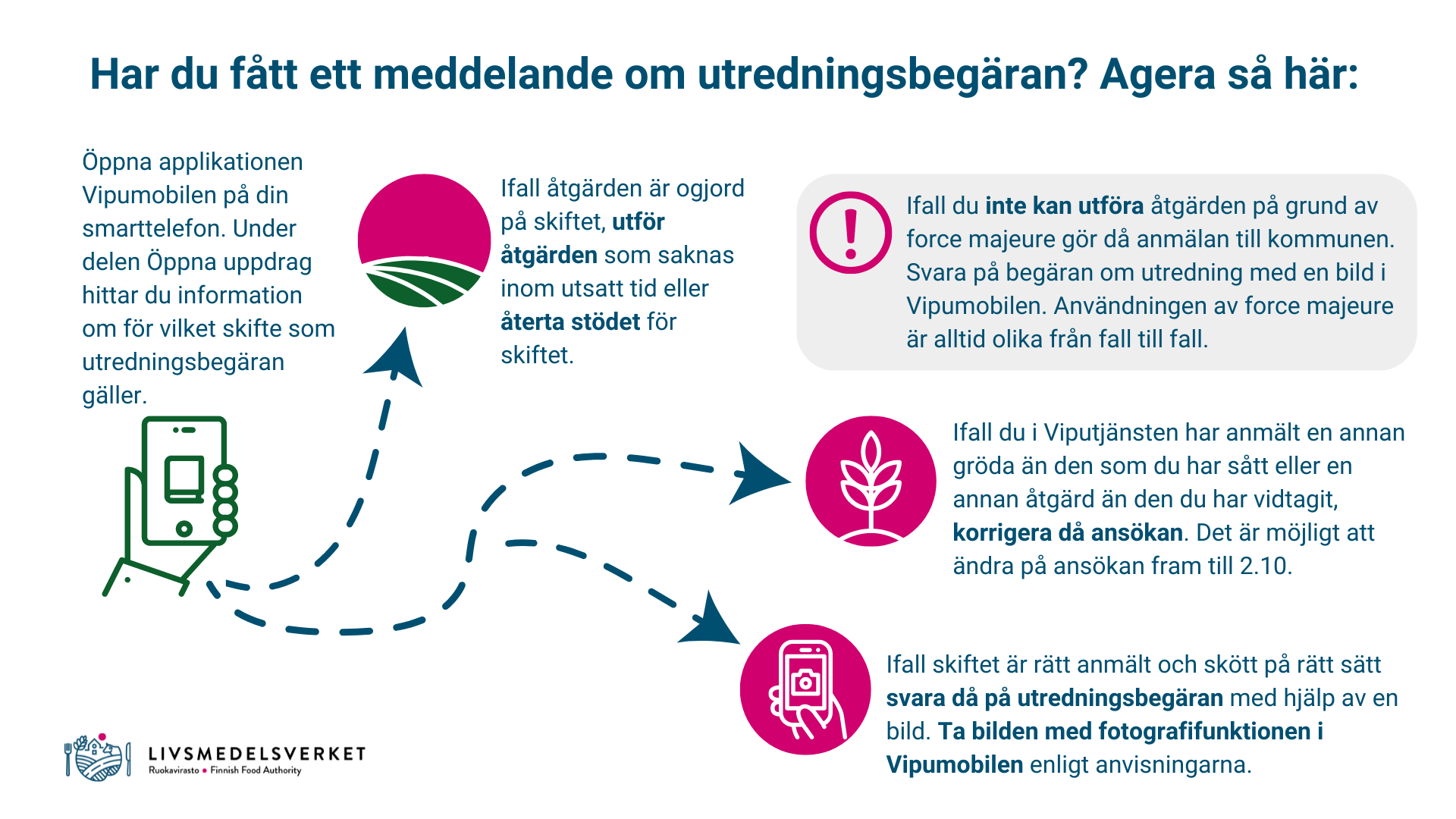 Har du fått ett meddelande om utredningsbegäran? Agera så här:

Öppna applikationen Vipumobilen på din smarttelefon. Under delen Öppna uppdrag hittar du information om för vilket skifte som utredningsbegäran gäller.

Ifall åtgärden är ogjord på skiftet, utför åtgärden som saknas inom utsatt tid eller återta stödet för skiftet.

Ifall du inte kan utföra åtgärden på grund av force majeure gör då anmälan till kommunen. Svara på begäran om utredning med en bild i Vipumobilen. Användningen av force majeure är alltid olika från fall till fall.

Ifall du i Viputjänsten har anmält en annan gröda än den som du har sått eller en annan åtgärd än den du har vidtagit, korrigera då ansökan. Det är möjligt att ändra på ansökan fram till 2.10.

Ifall skiftet är rätt anmält och skött på rätt sätt svara då på utredningsbegäran med hjälp av en bild. Ta bilden med fotografifunktionen i Vipumobilen enligt anvisningarna.

LIVSMEDELSVERKET
Ruokavirasto • Finnish Food Authority